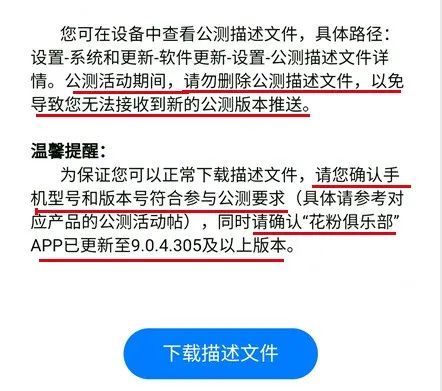 您可在设备中查看公测描述文件，具体路径：设置-系统和更新-软件更新-设置-公测描述文件详情。公测活动期间，请勿删除公测描述文件，以免导致您无法接收到新的公测版本推送。

温馨提醒：
为保证您可以正常下载描述文件，请您确认手机型号和版本号符合参与公测要求（具体请参考对应产品的公测活动帖），同时请确认“花粉俱乐部”APP已更新至9.0.4.305及以上版本。

下载描述文件